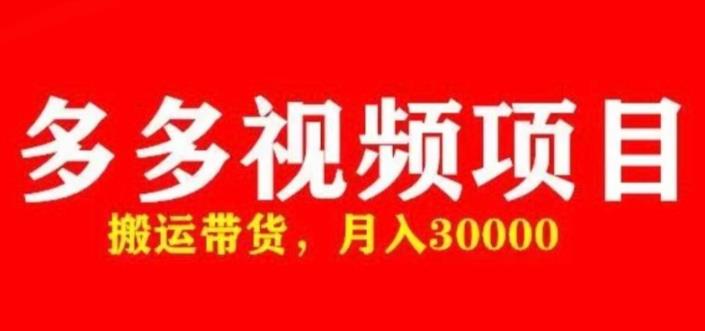 多多视频项目

搬运带货，月入30000